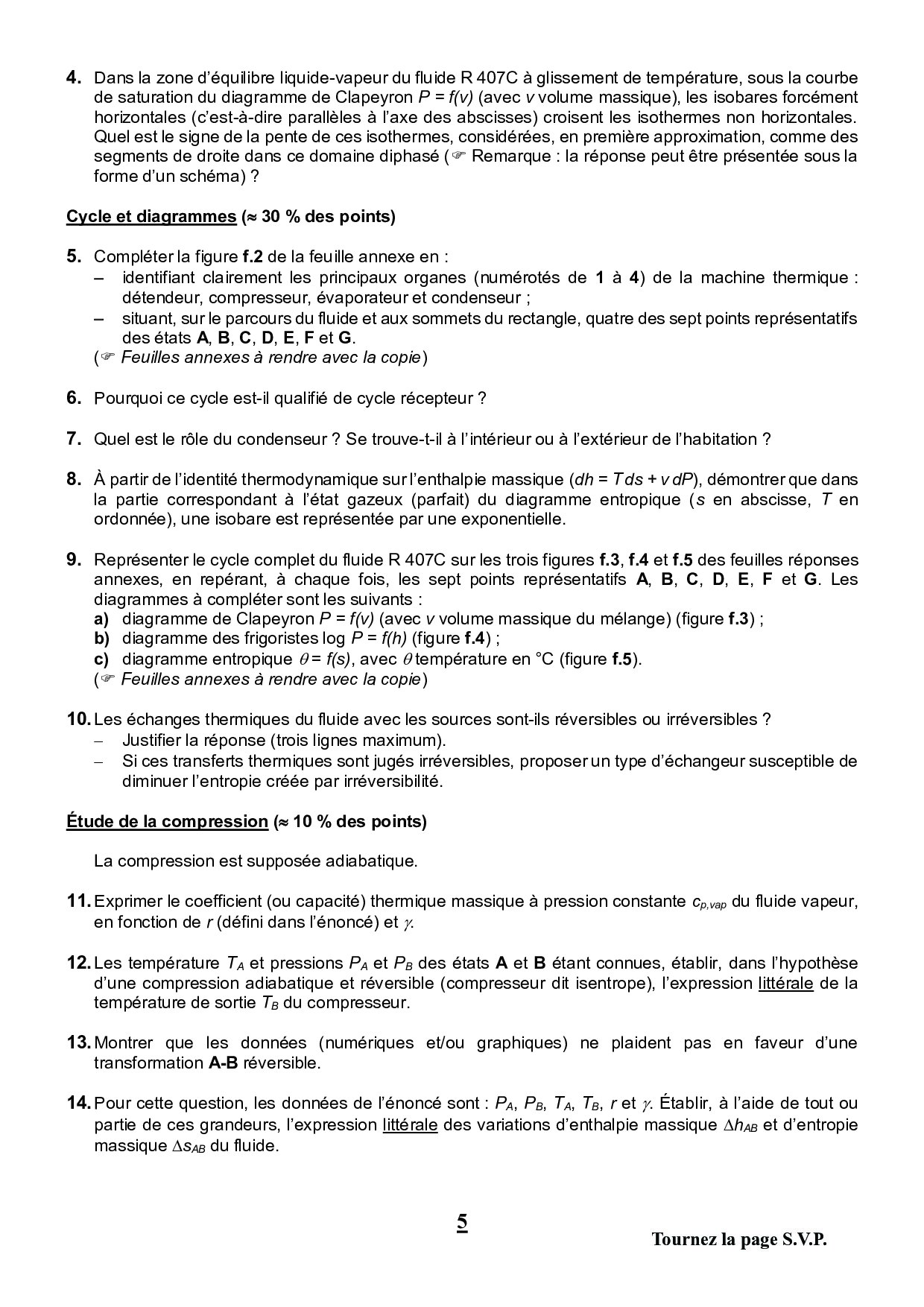 4. Dans la zone d'équilibre liquide-vapeur du fluide R 407C à glissement de température, sous la courbe de saturation du diagramme de Clapeyron $P = f(v)$ (avec $v$ volume massique), les isobares forcément horizontales (c'est-à-dire parallèles à l'axe des abscisses) croisent les isothermes non horizontales. Quel est le signe de la pente de ces isothermes, considérées, en première approximation, comme des segments de droite dans ce domaine diphasé (☞ Remarque : la réponse peut être présentée sous la forme d'un schéma) ?

Cycle et diagrammes (≈ 30 % des points)

5. Compléter la figure f.2 de la feuille annexe en :
– identifiant clairement les principaux organes (numérotés de 1 à 4) de la machine thermique : détendeur, compresseur, évaporateur et condenseur ;
– situant, sur le parcours du fluide et aux sommets du rectangle, quatre des sept points représentatifs des états A, B, C, D, E, F et G.
(☞ Feuilles annexes à rendre avec la copie)

6. Pourquoi ce cycle est-il qualifié de cycle récepteur ?

7. Quel est le rôle du condenseur ? Se trouve-t-il à l'intérieur ou à l'extérieur de l'habitation ?

8. À partir de l'identité thermodynamique sur l'enthalpie massique ($dh = T\,ds + v\,dP$), démontrer que dans la partie correspondant à l'état gazeux (parfait) du diagramme entropique ($s$ en abscisse, $T$ en ordonnée), une isobare est représentée par une exponentielle.

9. Représenter le cycle complet du fluide R 407C sur les trois figures f.3, f.4 et f.5 des feuilles réponses annexes, en repérant, à chaque fois, les sept points représentatifs A, B, C, D, E, F et G. Les diagrammes à compléter sont les suivants :
a) diagramme de Clapeyron $P = f(v)$ (avec $v$ volume massique du mélange) (figure f.3) ;
b) diagramme des frigoristes log $P = f(h)$ (figure f.4) ;
c) diagramme entropique $\theta = f(s)$, avec $\theta$ température en °C (figure f.5).
(☞ Feuilles annexes à rendre avec la copie)

10. Les échanges thermiques du fluide avec les sources sont-ils réversibles ou irréversibles ?
– Justifier la réponse (trois lignes maximum).
– Si ces transferts thermiques sont jugés irréversibles, proposer un type d'échangeur susceptible de diminuer l'entropie créée par irréversibilité.

Étude de la compression (≈ 10 % des points)

La compression est supposée adiabatique.

11. Exprimer le coefficient (ou capacité) thermique massique à pression constante $c_{p,vap}$ du fluide vapeur, en fonction de $r$ (défini dans l'énoncé) et $\gamma$.

12. Les température $T_A$ et pressions $P_A$ et $P_B$ des états A et B étant connues, établir, dans l'hypothèse d'une compression adiabatique et réversible (compresseur dit isentrope), l'expression littérale de la température de sortie $T_B$ du compresseur.

13. Montrer que les données (numériques et/ou graphiques) ne plaident pas en faveur d'une transformation A-B réversible.

14. Pour cette question, les données de l'énoncé sont : $P_A$, $P_B$, $T_A$, $T_B$, $r$ et $\gamma$. Établir, à l'aide de tout ou partie de ces grandeurs, l'expression littérale des variations d'enthalpie massique $\Delta h_{AB}$ et d'entropie massique $\Delta s_{AB}$ du fluide.

5

Tournez la page S.V.P.